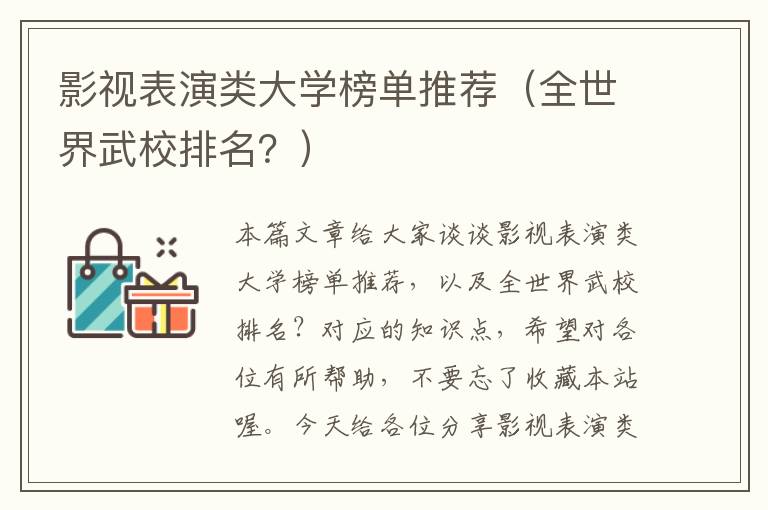 影视表演类大学榜单推荐（全世界武校排名？）

本篇文章给大家谈谈影视表演类大学榜单推荐，以及全世界武校排名？对应的知识点，希望对各位有所帮助，不要忘了收藏本站喔。今天给各位分享影视表演类